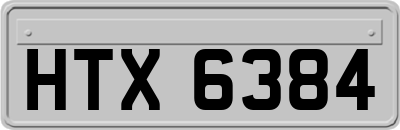 HTX 6384